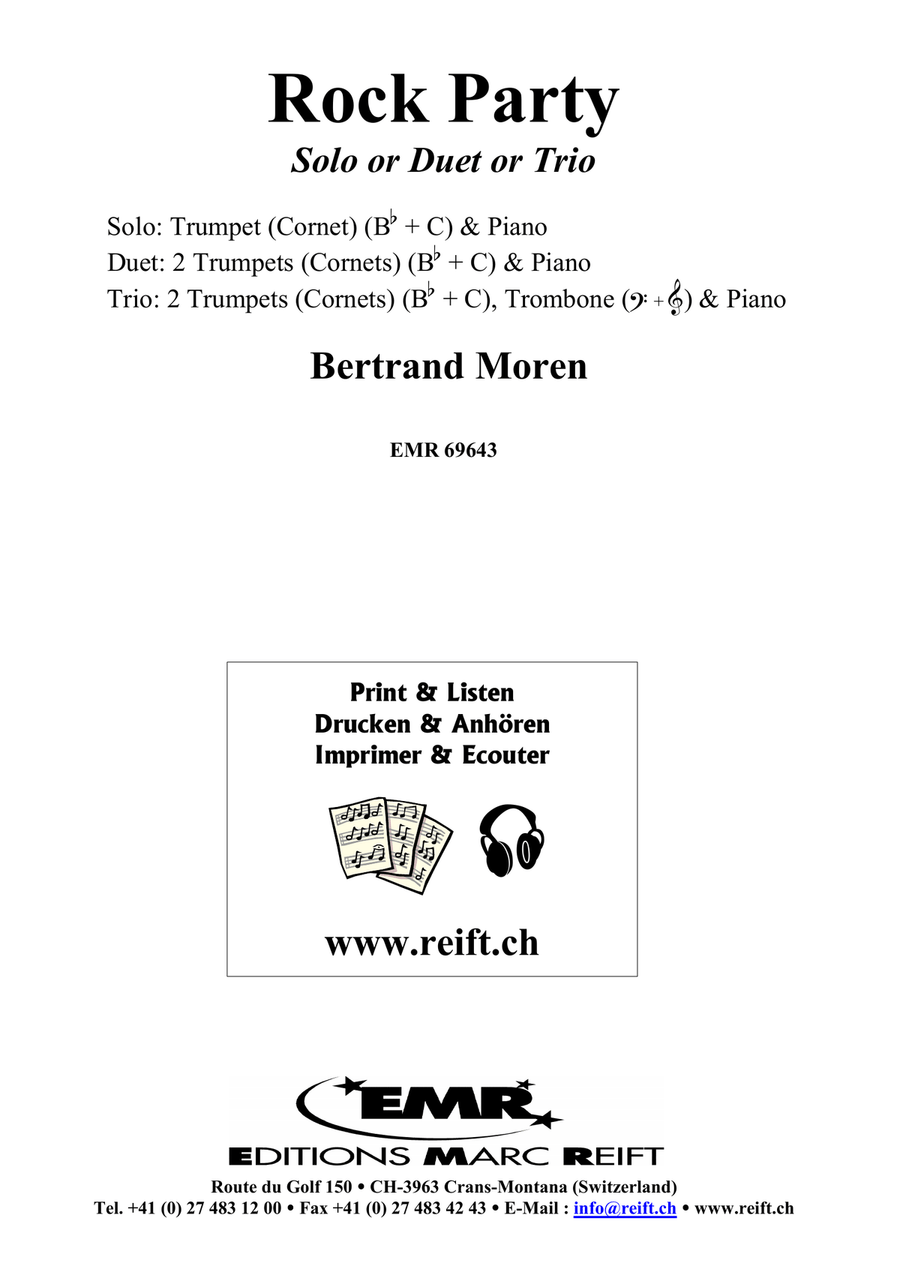 Rock Party

Solo or Duet or Trio

Solo: Trumpet (Cornet) ($B^\flat$ + C) & Piano
Duet: 2 Trumpets (Cornets) ($B^\flat$ + C) & Piano
Trio: 2 Trumpets (Cornets) ($B^\flat$ + C), Trombone (𝄢 + 𝄞) & Piano

Bertrand Moren

EMR 69643

Print & Listen
Drucken & Anhören
Imprimer & Ecouter

www.reift.ch

EMR

EDITIONS MARC REIFT

Route du Golf 150 • CH-3963 Crans-Montana (Switzerland)
Tel. +41 (0) 27 483 12 00 • Fax +41 (0) 27 483 42 43 • E-Mail : info@reift.ch • www.reift.ch